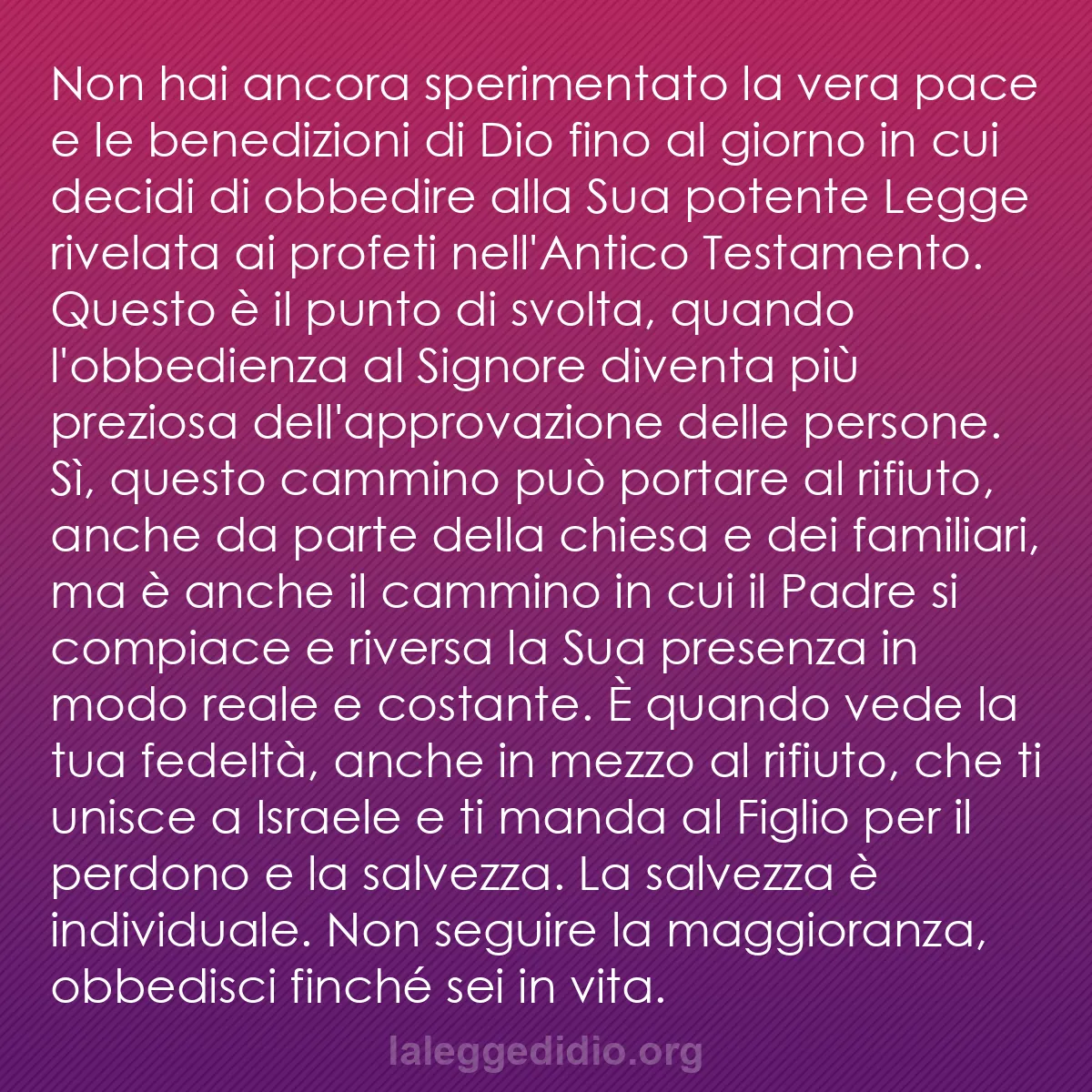 Non hai ancora sperimentato la vera pace e le benedizioni di Dio fino al giorno in cui decidi di obbedire alla Sua potente Legge rivelata ai profeti nell'Antico Testamento. Questo è il punto di svolta, quando l'obbedienza al Signore diventa più preziosa dell'approvazione delle persone. Sì, questo cammino può portare al rifiuto, anche da parte della chiesa e dei familiari, ma è anche il cammino in cui il Padre si compiace e riversa la Sua presenza in modo reale e costante. È quando vede la tua fedeltà, anche in mezzo al rifiuto, che ti unisce a Israele e ti manda al Figlio per il perdono e la salvezza. La salvezza è individuale. Non seguire la maggioranza, obbedisci finché sei in vita.

laleggedidio.org